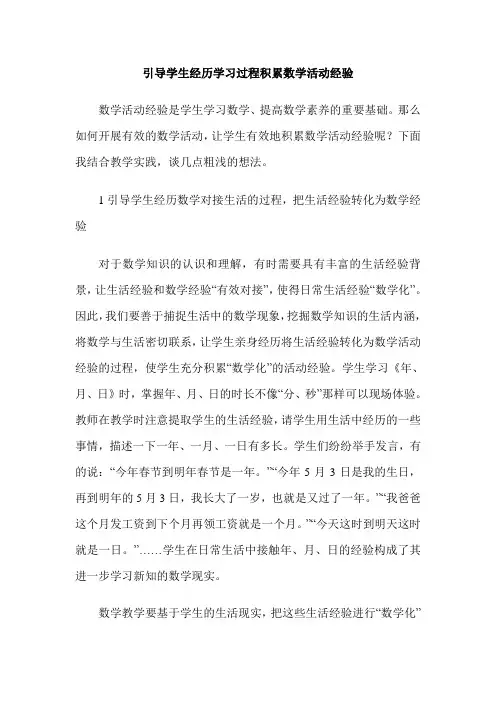 引导学生经历学习过程积累数学活动经验

数学活动经验是学生学习数学、提高数学素养的重要基础。那么如何开展有效的数学活动，让学生有效地积累数学活动经验呢？下面我结合教学实践，谈几点粗浅的想法。

1 引导学生经历数学对接生活的过程，把生活经验转化为数学经验

对于数学知识的认识和理解，有时需要具有丰富的生活经验背景，让生活经验和数学经验“有效对接”，使得日常生活经验“数学化”。因此，我们要善于捕捉生活中的数学现象，挖掘数学知识的生活内涵，将数学与生活密切联系，让学生亲身经历将生活经验转化为数学活动经验的过程，使学生充分积累“数学化”的活动经验。学生学习《年、月、日》时，掌握年、月、日的时长不像“分、秒”那样可以现场体验。教师在教学时注意提取学生的生活经验，请学生用生活中经历的一些事情，描述一下一年、一月、一日有多长。学生们纷纷举手发言，有的说：“今年春节到明年春节是一年。”“今年 5 月 3 日是我的生日，再到明年的 5 月 3 日，我长大了一岁，也就是又过了一年。”“我爸爸这个月发工资到下个月再领工资就是一个月。”“今天这时到明天这时就是一日。”……学生在日常生活中接触年、月、日的经验构成了其进一步学习新知的数学现实。

数学教学要基于学生的生活现实，把这些生活经验进行“数学化”